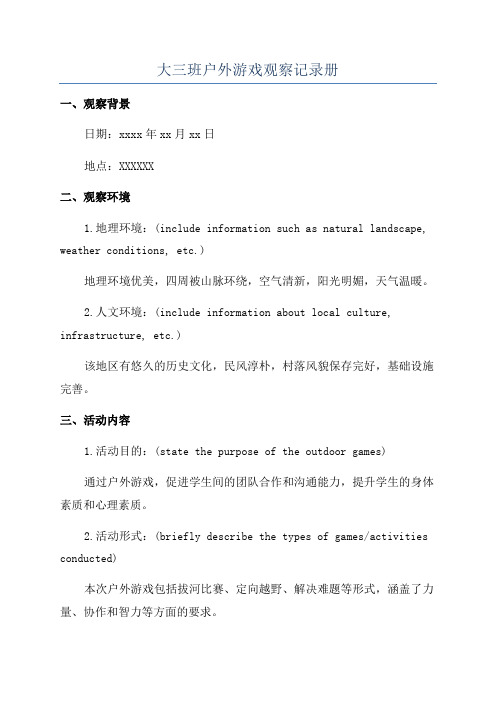 大三班户外游戏观察记录册

一、观察背景

日期：xxxx 年 xx 月 xx 日

地点：XXXXXX

二、观察环境

1.地理环境：(include information such as natural landscape, weather conditions, etc.)

地理环境优美，四周被山脉环绕，空气清新，阳光明媚，天气温暖。

2.人文环境：(include information about local culture, infrastructure, etc.)

该地区有悠久的历史文化，民风淳朴，村落风貌保存完好，基础设施完善。

三、活动内容

1.活动目的：(state the purpose of the outdoor games)

通过户外游戏，促进学生间的团队合作和沟通能力，提升学生的身体素质和心理素质。

2.活动形式：(briefly describe the types of games/activities conducted)

本次户外游戏包括拔河比赛、定向越野、解决难题等形式，涵盖了力量、协作和智力等方面的要求。